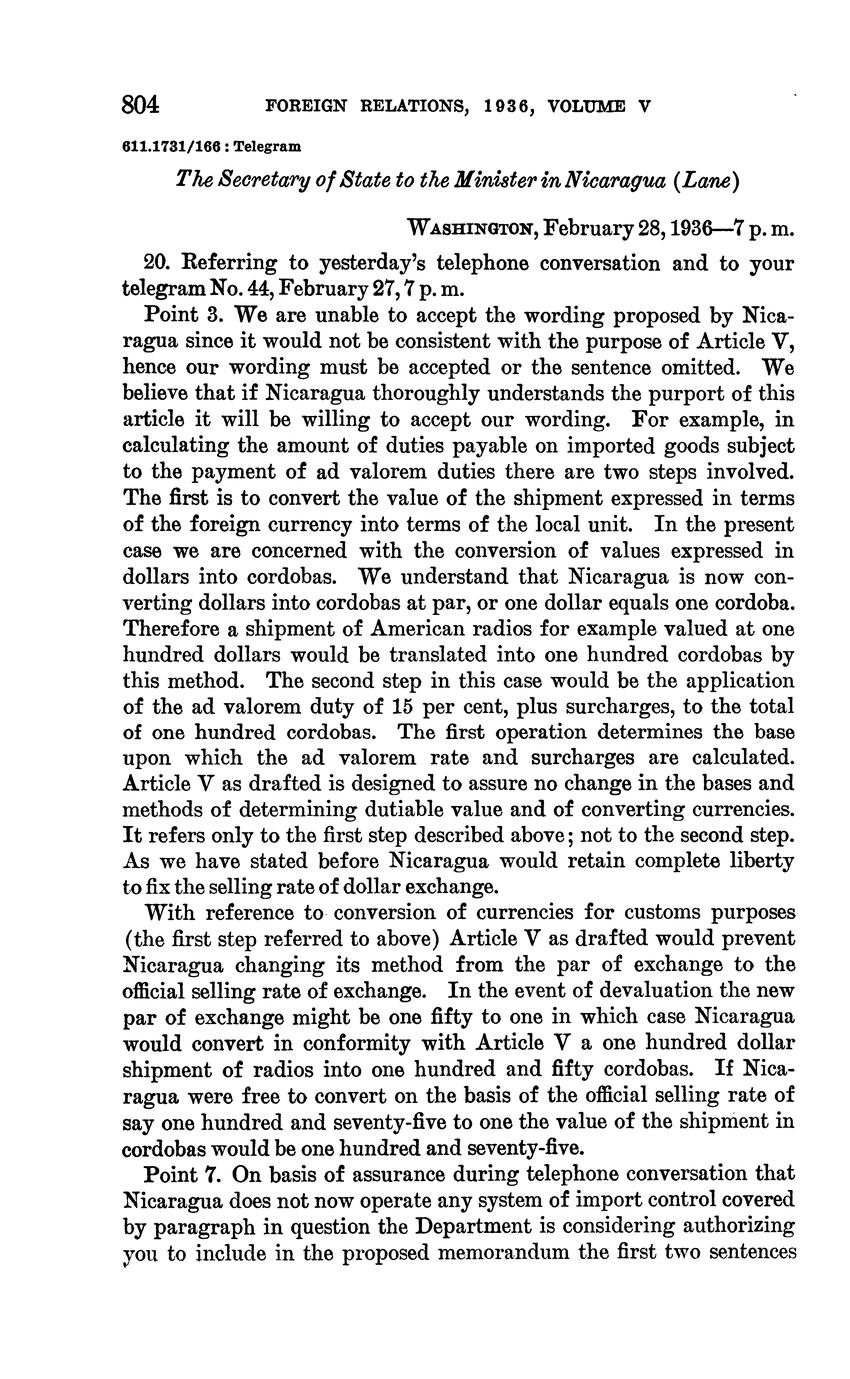 804 FOREIGN RELATIONS, 1936, VOLUME V

611.1731/166 : Telegram

The Secretary of State to the Minister in Nicaragua (Lane)

WASHINGTON, February 28, 1936—7 p. m.

20. Referring to yesterday's telephone conversation and to your telegram No. 44, February 27, 7 p. m.

Point 3. We are unable to accept the wording proposed by Nicaragua since it would not be consistent with the purpose of Article V, hence our wording must be accepted or the sentence omitted. We believe that if Nicaragua thoroughly understands the purport of this article it will be willing to accept our wording. For example, in calculating the amount of duties payable on imported goods subject to the payment of ad valorem duties there are two steps involved. The first is to convert the value of the shipment expressed in terms of the foreign currency into terms of the local unit. In the present case we are concerned with the conversion of values expressed in dollars into cordobas. We understand that Nicaragua is now converting dollars into cordobas at par, or one dollar equals one cordoba. Therefore a shipment of American radios for example valued at one hundred dollars would be translated into one hundred cordobas by this method. The second step in this case would be the application of the ad valorem duty of 15 per cent, plus surcharges, to the total of one hundred cordobas. The first operation determines the base upon which the ad valorem rate and surcharges are calculated. Article V as drafted is designed to assure no change in the bases and methods of determining dutiable value and of converting currencies. It refers only to the first step described above; not to the second step. As we have stated before Nicaragua would retain complete liberty to fix the selling rate of dollar exchange.

With reference to conversion of currencies for customs purposes (the first step referred to above) Article V as drafted would prevent Nicaragua changing its method from the par of exchange to the official selling rate of exchange. In the event of devaluation the new par of exchange might be one fifty to one in which case Nicaragua would convert in conformity with Article V a one hundred dollar shipment of radios into one hundred and fifty cordobas. If Nicaragua were free to convert on the basis of the official selling rate of say one hundred and seventy-five to one the value of the shipment in cordobas would be one hundred and seventy-five.

Point 7. On basis of assurance during telephone conversation that Nicaragua does not now operate any system of import control covered by paragraph in question the Department is considering authorizing you to include in the proposed memorandum the first two sentences